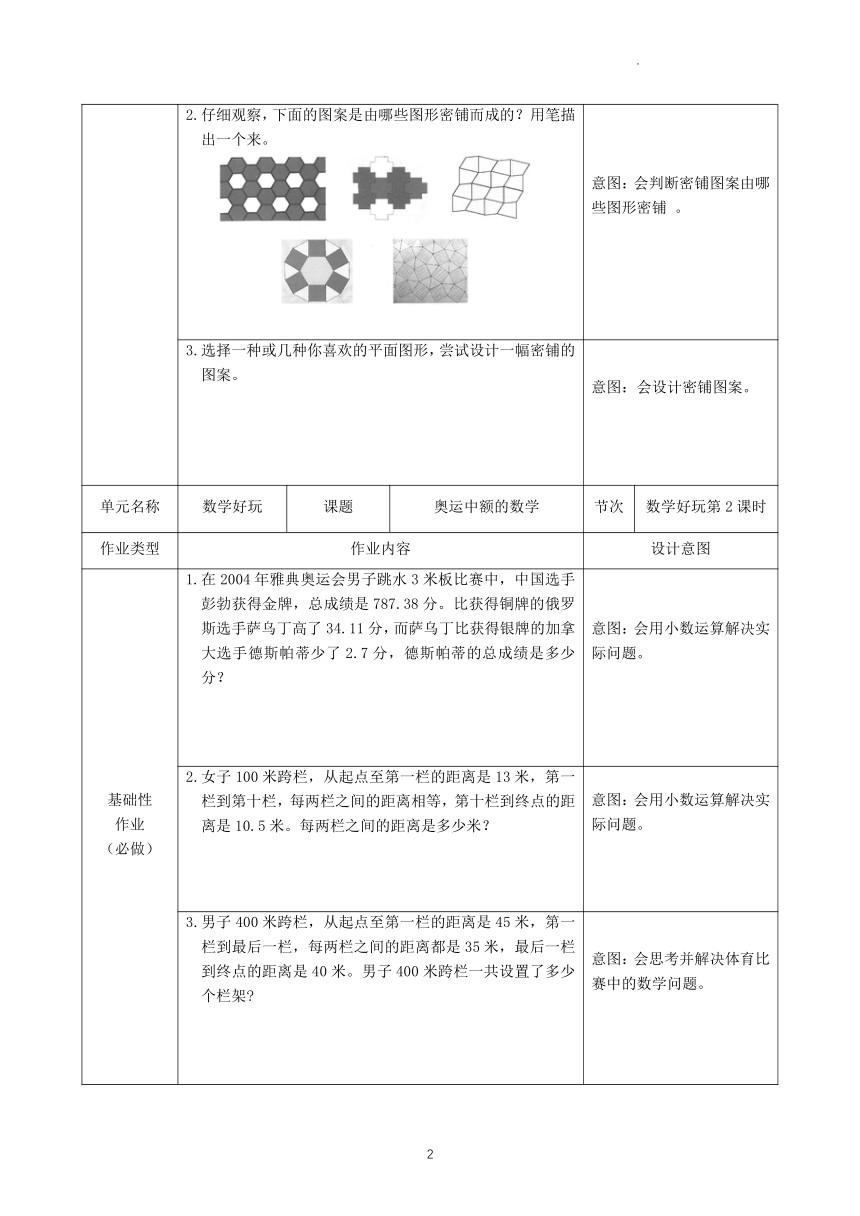 |  | 2.仔细观察，下面的图案是由哪些图形密铺而成的？用笔描出一个来。 | 意图：会判断密铺图案由哪些图形密铺 。 |
|---|---|---|
|  | 3.选择一种或几种你喜欢的平面图形，尝试设计一幅密铺的图案。 | 意图：会设计密铺图案。 |

| 单元名称 | 数学好玩 | 课题 | 奥运中额的数学 | 节次 | 数学好玩第 2 课时 |
|---|---|---|---|---|---|

| 作业类型 | 作业内容 | 设计意图 |
|---|---|---|
| 基础性作业（必做） | 1.在 2004 年雅典奥运会男子跳水 3 米板比赛中，中国选手彭勃获得金牌，总成绩是 787.38 分。比获得铜牌的俄罗斯选手萨乌丁高了 34.11 分，而萨乌丁比获得银牌的加拿大选手德斯帕蒂少了 2.7 分，德斯帕蒂的总成绩是多少分？ | 意图：会用小数运算解决实际问题。 |
|  | 2.女子 100 米跨栏，从起点至第一栏的距离是 13 米，第一栏到第十栏，每两栏之间的距离相等，第十栏到终点的距离是 10.5 米。每两栏之间的距离是多少米？ | 意图：会用小数运算解决实际问题。 |
|  | 3.男子 400 米跨栏，从起点至第一栏的距离是 45 米，第一栏到最后一栏，每两栏之间的距离都是 35 米，最后一栏到终点的距离是 40 米。男子 400 米跨栏一共设置了多少个栏架？ | 意图：会思考并解决体育比赛中的数学问题。 |

2